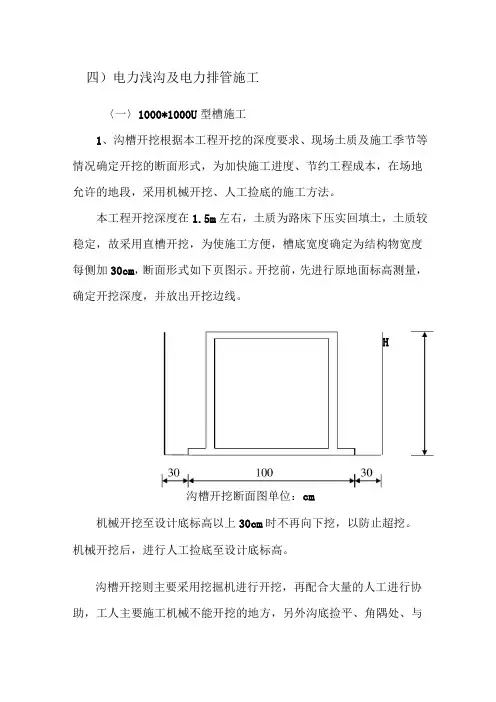 四）电力浅沟及电力排管施工

（一）1000*1000U 型槽施工

1、沟槽开挖根据本工程开挖的深度要求、现场土质及施工季节等情况确定开挖的断面形式，为加快施工进度、节约工程成本，在场地允许的地段，采用机械开挖、人工捡底的施工方法。

本工程开挖深度在 1.5m 左右，土质为路床下压实回填土，土质较稳定，故采用直槽开挖，为使施工方便，槽底宽度确定为结构物宽度每侧加 30cm，断面形式如下页图示。开挖前，先进行原地面标高测量，确定开挖深度，并放出开挖边线。

H

30 100 30

沟槽开挖断面图单位：cm

机械开挖至设计底标高以上 30cm 时不再向下挖，以防止超挖。机械开挖后，进行人工捡底至设计底标高。

沟槽开挖则主要采用挖掘机进行开挖，再配合大量的人工进行协助，工人主要施工机械不能开挖的地方，另外沟底捡平、角隅处、与